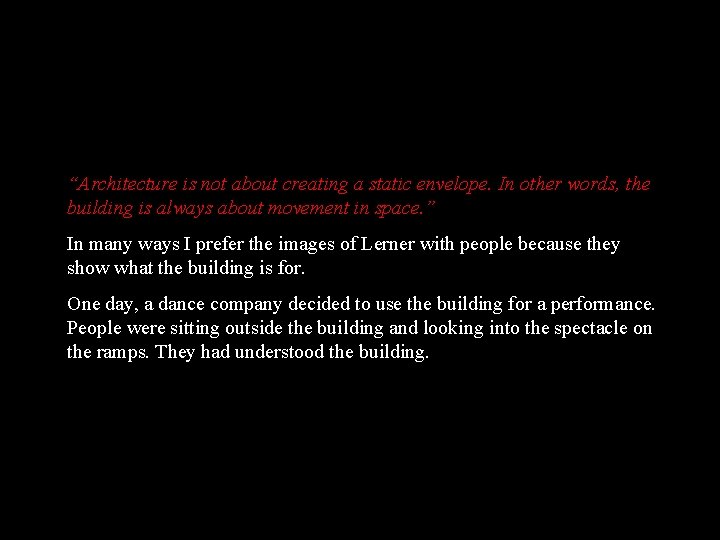 “Architecture is not about creating a static envelope. In other words, the building is always about movement in space.”

In many ways I prefer the images of Lerner with people because they show what the building is for.

One day, a dance company decided to use the building for a performance. People were sitting outside the building and looking into the spectacle on the ramps. They had understood the building.